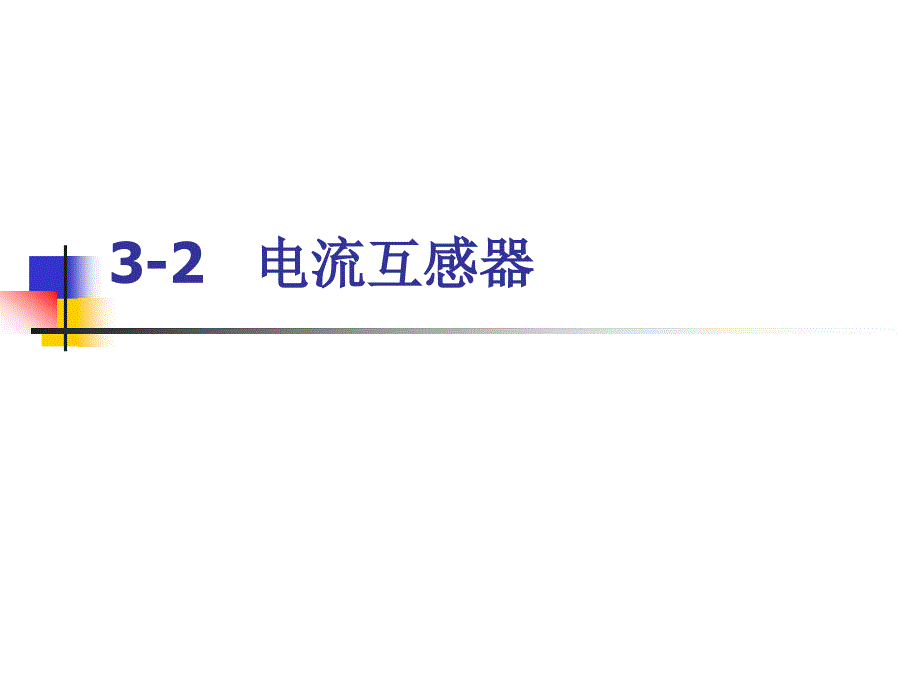 3-2 电流互感器